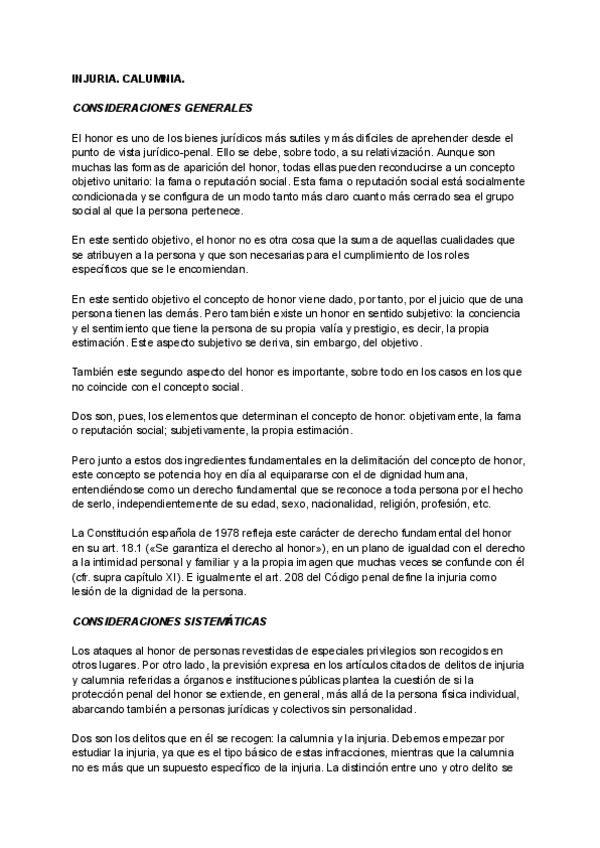 INJURIA. CALUMNIA.

CONSIDERACIONES GENERALES

El honor es uno de los bienes jurídicos más sutiles y más difíciles de aprehender desde el punto de vista jurídico-penal. Ello se debe, sobre todo, a su relativización. Aunque son muchas las formas de aparición del honor, todas ellas pueden reconducirse a un concepto objetivo unitario: la fama o reputación social. Esta fama o reputación social está socialmente condicionada y se configura de un modo tanto más claro cuanto más cerrado sea el grupo social al que la persona pertenece.

En este sentido objetivo, el honor no es otra cosa que la suma de aquellas cualidades que se atribuyen a la persona y que son necesarias para el cumplimiento de los roles específicos que se le encomiendan.

En este sentido objetivo el concepto de honor viene dado, por tanto, por el juicio que de una persona tienen las demás. Pero también existe un honor en sentido subjetivo: la conciencia y el sentimiento que tiene la persona de su propia valía y prestigio, es decir, la propia estimación. Este aspecto subjetivo se deriva, sin embargo, del objetivo.

También este segundo aspecto del honor es importante, sobre todo en los casos en los que no coincide con el concepto social.

Dos son, pues, los elementos que determinan el concepto de honor: objetivamente, la fama o reputación social; subjetivamente, la propia estimación.

Pero junto a estos dos ingredientes fundamentales en la delimitación del concepto de honor, este concepto se potencia hoy en día al equipararse con el de dignidad humana, entendiéndose como un derecho fundamental que se reconoce a toda persona por el hecho de serlo, independientemente de su edad, sexo, nacionalidad, religión, profesión, etc.

La Constitución española de 1978 refleja este carácter de derecho fundamental del honor en su art. 18.1 («Se garantiza el derecho al honor»), en un plano de igualdad con el derecho a la intimidad personal y familiar y a la propia imagen que muchas veces se confunde con él (cfr. supra capítulo XI). E igualmente el art. 208 del Código penal define la injuria como lesión de la dignidad de la persona.

CONSIDERACIONES SISTEMÁTICAS

Los ataques al honor de personas revestidas de especiales privilegios son recogidos en otros lugares. Por otro lado, la previsión expresa en los artículos citados de delitos de injuria y calumnia referidas a órganos e instituciones públicas plantea la cuestión de si la protección penal del honor se extiende, en general, más allá de la persona física individual, abarcando también a personas jurídicas y colectivos sin personalidad.

Dos son los delitos que en él se recogen: la calumnia y la injuria. Debemos empezar por estudiar la injuria, ya que es el tipo básico de estas infracciones, mientras que la calumnia no es más que un supuesto específico de la injuria. La distinción entre uno y otro delito se